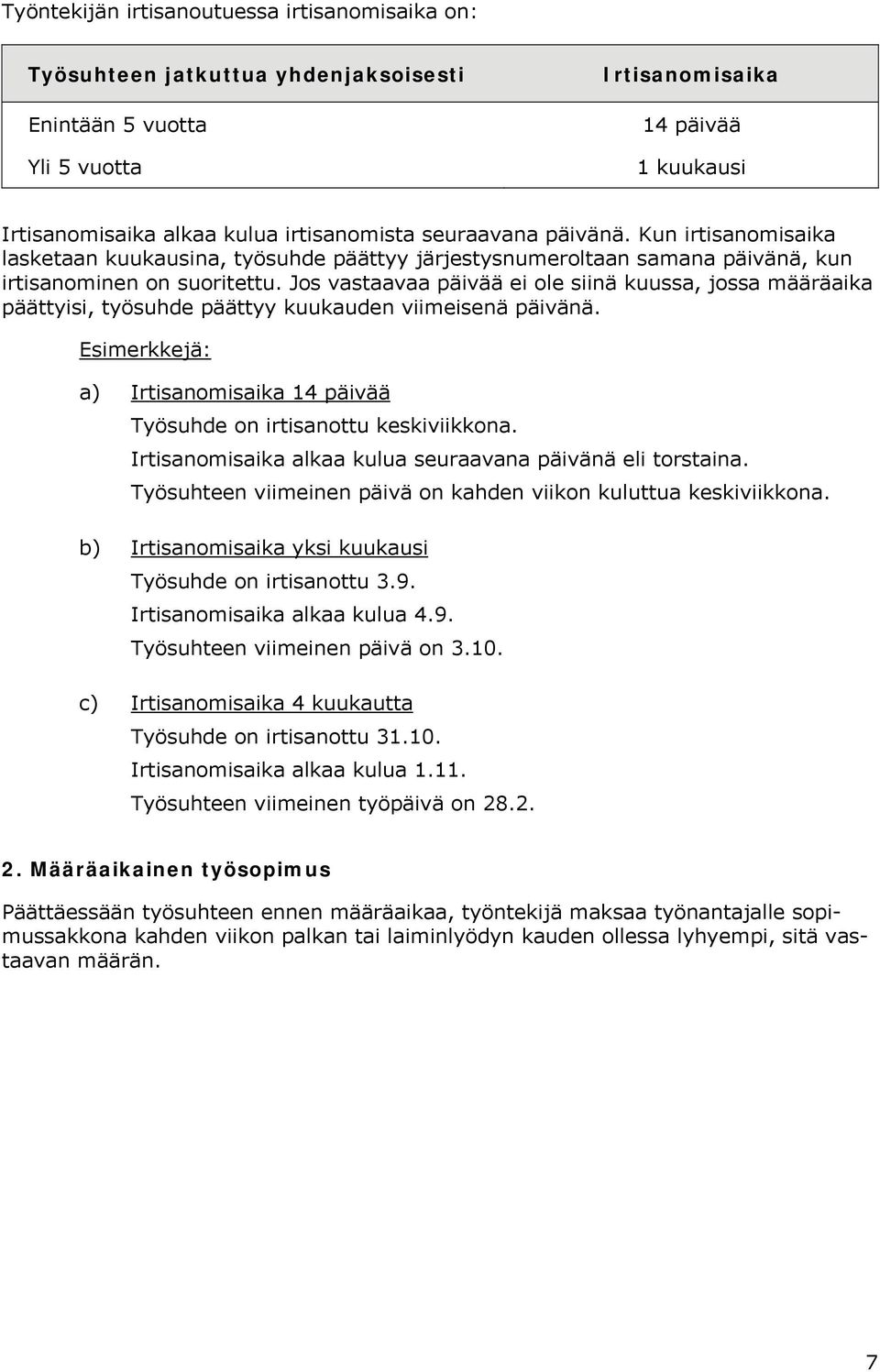 Työntekijän irtisanoutuessa irtisanomisaika on:

| Työsuhteen jatkuttua yhdenjaksoisesti | Irtisanomisaika |
|---|---|
| Enintään 5 vuotta | 14 päivää |
| Yli 5 vuotta | 1 kuukausi |

Irtisanomisaika alkaa kulua irtisanomista seuraavana päivänä. Kun irtisanomisaika lasketaan kuukausina, työsuhde päättyy järjestysnumeroltaan samana päivänä, kun irtisanominen on suoritettu. Jos vastaavaa päivää ei ole siinä kuussa, jossa määräaika päättyisi, työsuhde päättyy kuukauden viimeisenä päivänä.

Esimerkkejä:

a) Irtisanomisaika 14 päivää
Työsuhde on irtisanottu keskiviikkona.
Irtisanomisaika alkaa kulua seuraavana päivänä eli torstaina.
Työsuhteen viimeinen päivä on kahden viikon kuluttua keskiviikkona.

b) Irtisanomisaika yksi kuukausi
Työsuhde on irtisanottu 3.9.
Irtisanomisaika alkaa kulua 4.9.
Työsuhteen viimeinen päivä on 3.10.

c) Irtisanomisaika 4 kuukautta
Työsuhde on irtisanottu 31.10.
Irtisanomisaika alkaa kulua 1.11.
Työsuhteen viimeinen työpäivä on 28.2.

2. Määräaikainen työsopimus

Päättäessään työsuhteen ennen määräaikaa, työntekijä maksaa työnantajalle sopimussakkona kahden viikon palkan tai laiminlyödyn kauden ollessa lyhyempi, sitä vastaavan määrän.

7